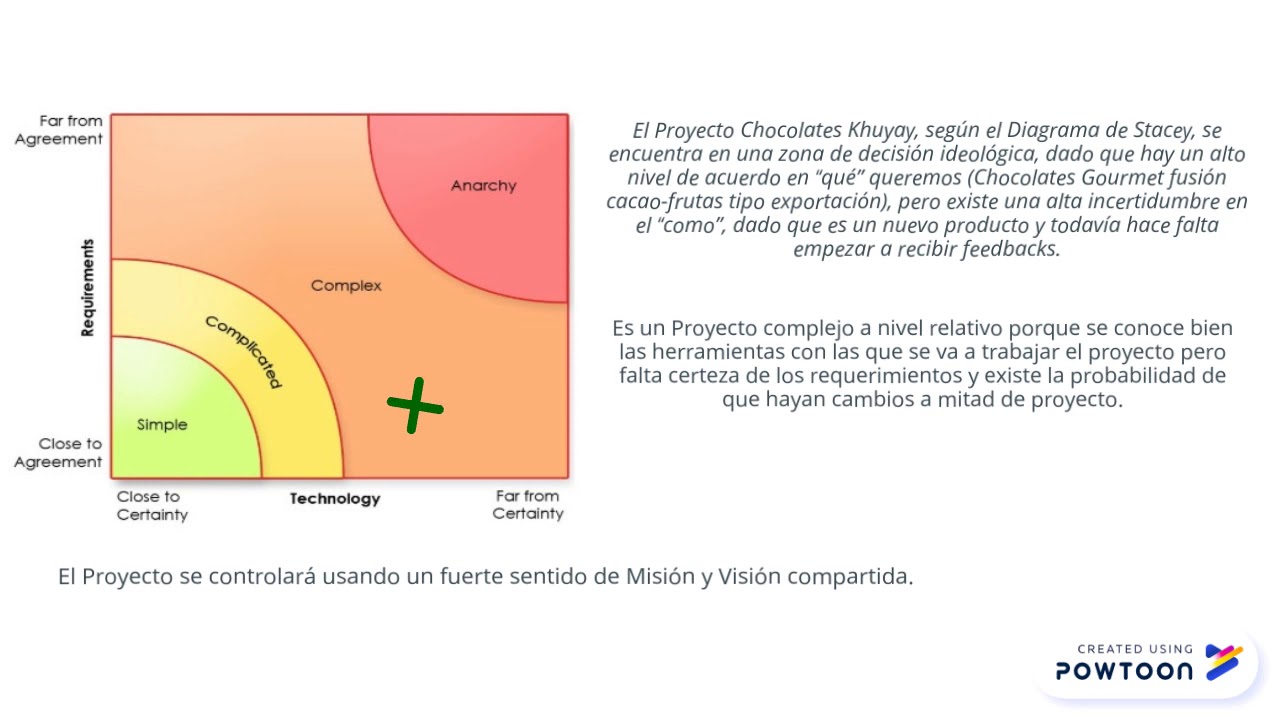 Far from Agreement

Requirements

Close to Agreement

Anarchy

Complex

Complicated

Simple

Close to Certainty

Technology

Far from Certainty

El Proyecto Chocolates Khuyay, según el Diagrama de Stacey, se encuentra en una zona de decisión ideológica, dado que hay un alto nivel de acuerdo en "qué" queremos (Chocolates Gourmet fusión cacao-frutas tipo exportación), pero existe una alta incertidumbre en el "como", dado que es un nuevo producto y todavía hace falta empezar a recibir feedbacks.

Es un Proyecto complejo a nivel relativo porque se conoce bien las herramientas con las que se va a trabajar el proyecto pero falta certeza de los requerimientos y existe la probabilidad de que hayan cambios a mitad de proyecto.

El Proyecto se controlará usando un fuerte sentido de Misión y Visión compartida.

CREATED USING
POWTOON